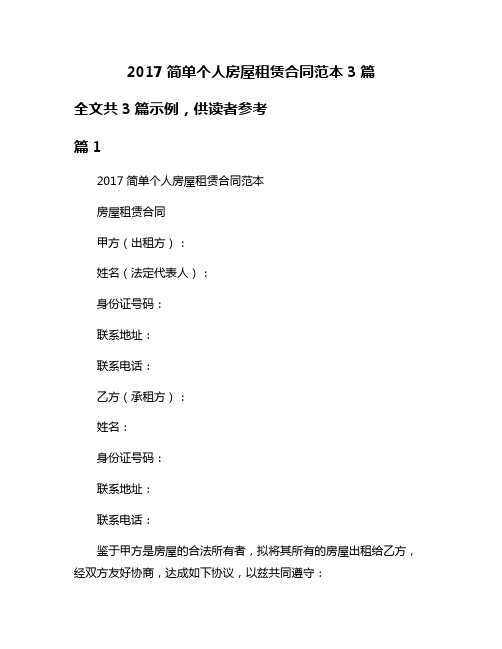 2017 简单个人房屋租赁合同范本 3 篇

全文共 3 篇示例，供读者参考

篇 1

2017 简单个人房屋租赁合同范本

房屋租赁合同

甲方（出租方）：

姓名（法定代表人）：

身份证号码：

联系地址：

联系电话：

乙方（承租方）：

姓名：

身份证号码：

联系地址：

联系电话：

鉴于甲方是房屋的合法所有者，拟将其所有的房屋出租给乙方，经双方友好协商，达成如下协议，以兹共同遵守：